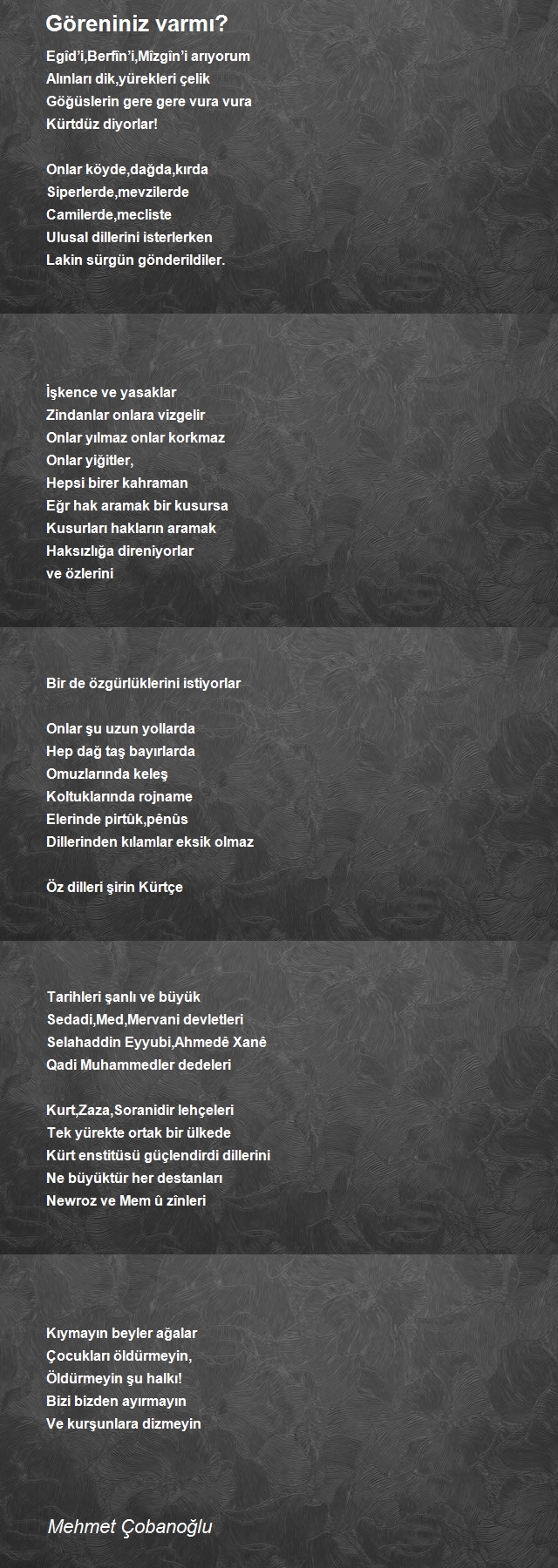 Göreniniz varmı?

Egîd'i,Berfîn'i,Mîzgîn'i arıyorum
Alınları dik,yürekleri çelik
Göğüslerin gere gere vura vura
Kürtdüz diyorlar!

Onlar köyde,dağda,kırda
Siperlerde,mevzilerde
Camilerde,mecliste
Ulusal dillerini isterlerken
Lakin sürgün gönderildiler.

İşkence ve yasaklar
Zindanlar onlara vizgelir
Onlar yılmaz onlar korkmaz
Onlar yiğitler,
Hepsi birer kahraman
Eğr hak aramak bir kusursa
Kusurları hakların aramak
Haksızlığa direniyorlar
ve özlerini

Bir de özgürlüklerini istiyorlar

Onlar şu uzun yollarda
Hep dağ taş bayırlarda
Omuzlarında keleş
Koltuklarında rojname
Elerinde pirtûk,pênûs
Dillerinden kılamlar eksik olmaz

Öz dilleri şirin Kürtçe

Tarihleri şanlı ve büyük
Sedadi,Med,Mervani devletleri
Selahaddin Eyyubi,Ahmedê Xanê
Qadi Muhammedler dedeleri

Kurt,Zaza,Soranidir lehçeleri
Tek yürekte ortak bir ülkede
Kürt enstitüsü güçlendirdi dillerini
Ne büyüktür her destanları
Newroz ve Mem û zînleri

Kıymayın beyler ağalar
Çocukları öldürmeyin,
Öldürmeyin şu halkı!
Bizi bizden ayırmayın
Ve kurşunlara dizmeyin

Mehmet Çobanoğlu